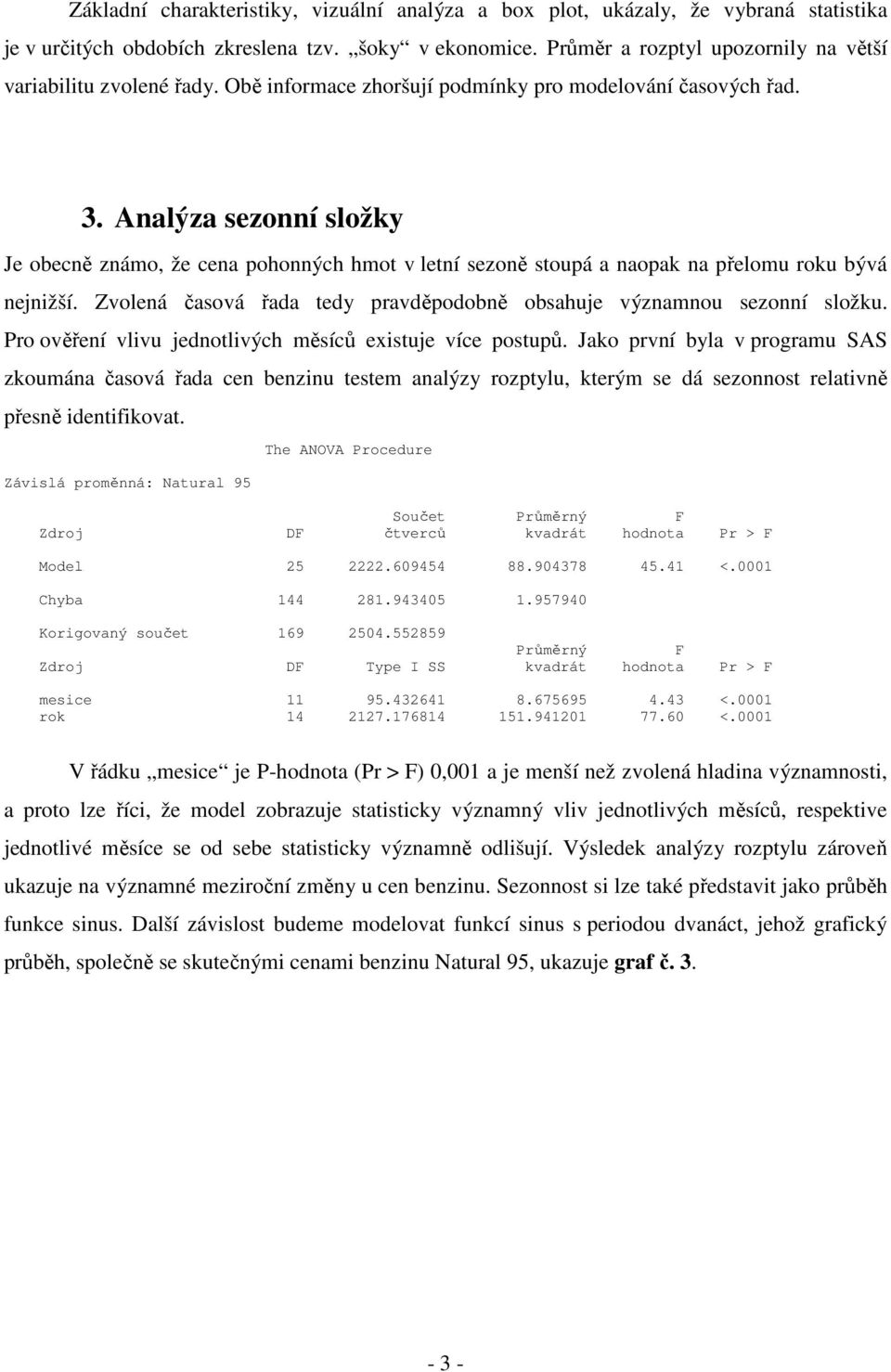 Základní charakteristiky, vizuální analýza a box plot, ukázaly, že vybraná statistika je v určitých obdobích zkreslena tzv. „šoky“ v ekonomice. Průměr a rozptyl upozornily na větší variabilitu zvolené řady. Obě informace zhoršují podmínky pro modelování časových řad.

3. Analýza sezonní složky

Je obecně známo, že cena pohonných hmot v letní sezoně stoupá a naopak na přelomu roku bývá nejnižší. Zvolená časová řada tedy pravděpodobně obsahuje významnou sezonní složku. Pro ověření vlivu jednotlivých měsíců existuje více postupů. Jako první byla v programu SAS zkoumána časová řada cen benzinu testem analýzy rozptylu, kterým se dá sezonnost relativně přesně identifikovat.

The ANOVA Procedure

Závislá proměnná: Natural 95

| Zdroj | DF | Součet čtverců | Průměrný kvadrát | F hodnota | Pr > F |
|---|---|---|---|---|---|
| Model | 25 | 2222.609454 | 88.904378 | 45.41 | <.0001 |
| Chyba | 144 | 281.943405 | 1.957940 | | |
| Korigovaný součet | 169 | 2504.552859 | | | |

| Zdroj | DF | Type I SS | Průměrný kvadrát | F hodnota | Pr > F |
|---|---|---|---|---|---|
| mesice | 11 | 95.432641 | 8.675695 | 4.43 | <.0001 |
| rok | 14 | 2127.176814 | 151.941201 | 77.60 | <.0001 |

V řádku „mesice“ je P-hodnota (Pr > F) 0,001 a je menší než zvolená hladina významnosti, a proto lze říci, že model zobrazuje statisticky významný vliv jednotlivých měsíců, respektive jednotlivé měsíce se od sebe statisticky významně odlišují. Výsledek analýzy rozptylu zároveň ukazuje na významné meziroční změny u cen benzinu. Sezonnost si lze také představit jako průběh funkce sinus. Další závislost budeme modelovat funkcí sinus s periodou dvanáct, jehož grafický průběh, společně se skutečnými cenami benzinu Natural 95, ukazuje graf č. 3.

- 3 -